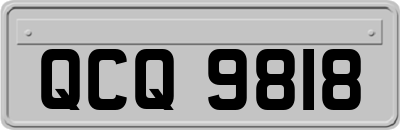 QCQ 9818